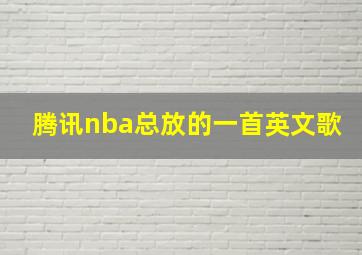 腾讯nba总放的一首英文歌